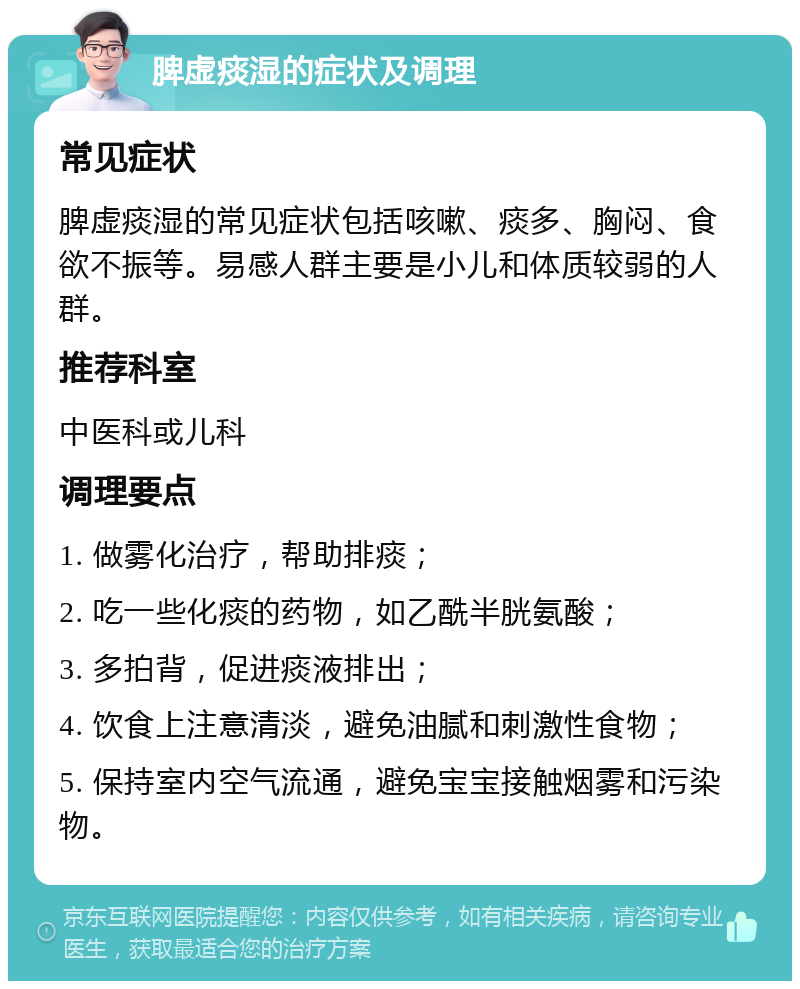 脾虚痰湿的症状及调理

常见症状

脾虚痰湿的常见症状包括咳嗽、痰多、胸闷、食欲不振等。易感人群主要是小儿和体质较弱的人群。

推荐科室

中医科或儿科

调理要点

1. 做雾化治疗，帮助排痰；

2. 吃一些化痰的药物，如乙酰半胱氨酸；

3. 多拍背，促进痰液排出；

4. 饮食上注意清淡，避免油腻和刺激性食物；

5. 保持室内空气流通，避免宝宝接触烟雾和污染物。

京东互联网医院提醒您：内容仅供参考，如有相关疾病，请咨询专业医生，获取最适合您的治疗方案